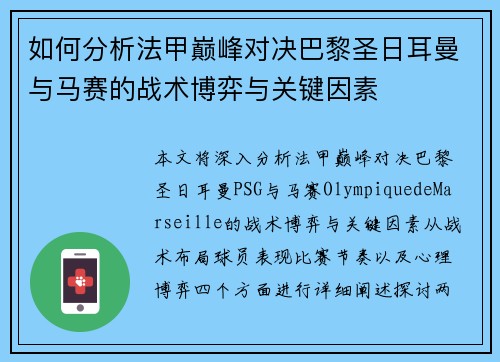 如何分析法甲巅峰对决巴黎圣日耳曼与马赛的战术博弈与关键因素

本文将深入分析法甲巅峰对决巴黎圣日耳曼PSG与马赛OlympiquedeMarseille的战术博弈与关键因素从战术布局球员表现比赛节奏以及心理博弈四个方面进行详细阐述探讨两